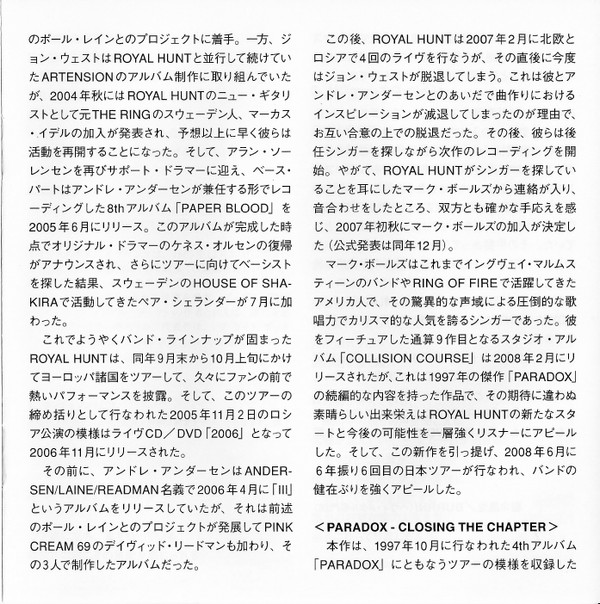 のポール・レインとのプロジェクトに着手。一方、ジョン・ウェストはROYAL HUNTと並行して続けていたARTENSIONのアルバム制作に取り組んでいたが、2004年秋にはROYAL HUNTのニュー・ギタリストとして元THE RINGのスウェーデン人、マーカス・イデルの加入が発表され、予想以上に早く彼らは活動を再開することになった。そして、アラン・ソーレンセンを再びサポート・ドラマーに迎え、ベース・パートはアンドレ・アンダーセンが兼任する形でレコーディングした8thアルバム「PAPER BLOOD」を2005年6月にリリース。このアルバムが完成した時点でオリジナル・ドラマーのケネス・オルセンの復帰がアナウンスされ、さらにツアーに向けてベーシストを探した結果、スウェーデンのHOUSE OF SHAKIRAで活動してきたペア・シェランダーが7月に加わった。

これでようやくバンド・ラインナップが固まったROYAL HUNTは、同年9月末から10月上旬にかけてヨーロッパ諸国をツアーして、久々にファンの前で熱いパフォーマンスを披露。そして、このツアーの締め括りとして行なわれた2005年11月2日のロシア公演の模様はライヴCD／DVD「2006」となって2006年11月にリリースされた。

その前に、アンドレ・アンダーセンはANDERSEN/LAINE/READMAN名義で2006年4月に「III」というアルバムをリリースしていたが、それは前述のポール・レインとのプロジェクトが発展してPINK CREAM 69のデイヴィッド・リードマンも加わり、その3人で制作したアルバムだった。

この後、ROYAL HUNTは2007年2月に北欧とロシアで4回のライヴを行なうが、その直後に今度はジョン・ウェストが脱退してしまう。これは彼とアンドレ・アンダーセンとのあいだで曲作りにおけるインスピレーションが減退してしまったのが理由で、お互い合意の上での脱退だった。その後、彼らは後任シンガーを探しながら次作のレコーディングを開始。やがて、ROYAL HUNTがシンガーを探していることを耳にしたマーク・ボールズから連絡が入り、音合わせをしたところ、双方とも確かな手応えを感じ、2007年初秋にマーク・ボールズの加入が決定した（公式発表は同年12月）。

マーク・ボールズはこれまでイングヴェイ・マルムスティーンのバンドやRING OF FIREで活躍してきたアメリカ人で、その驚異的な声域による圧倒的な歌唱力でカリスマ的な人気を誇るシンガーであった。彼をフィーチュアした通算9作目となるスタジオ・アルバム「COLLISION COURSE」は2008年2月にリリースされたが、これは1997年の傑作「PARADOX」の続編的な内容を持った作品で、その期待に違わぬ素晴らしい出来栄えはROYAL HUNTの新たなスタートと今後の可能性を一層強くリスナーにアピールした。そして、この新作を引っ提げ、2008年6月に6年振り6回目の日本ツアーが行なわれ、バンドの健在ぶりを強くアピールした。

＜PARADOX - CLOSING THE CHAPTER＞
本作は、1997年10月に行なわれた4thアルバム「PARADOX」にともなうツアーの模様を収録した